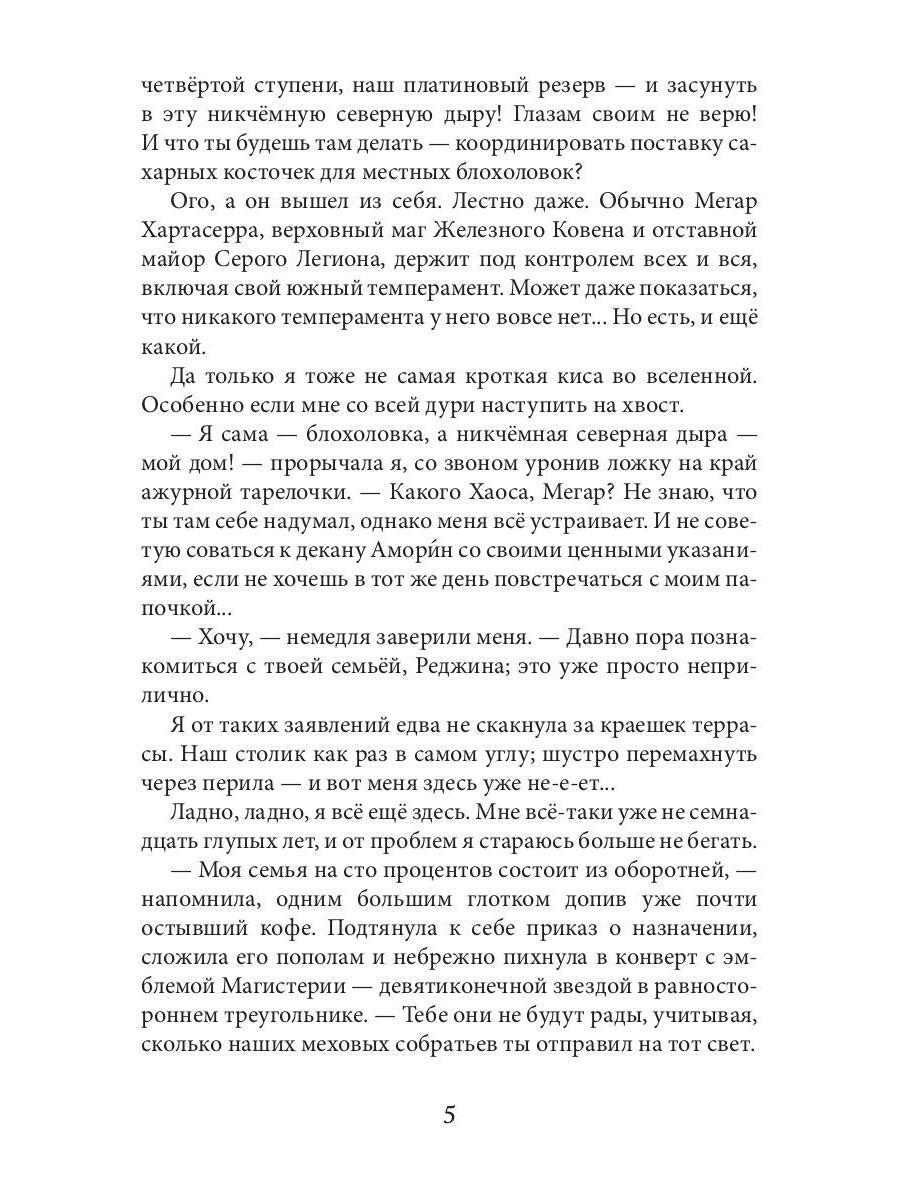 четвёртой ступени, наш платиновый резерв — и засунуть в эту никчёмную северную дыру! Глазам своим не верю! И что ты будешь там делать — координировать поставку сахарных косточек для местных блохоловок?

Ого, а он вышел из себя. Лестно даже. Обычно Мегар Хартасерра, верховный маг Железного Ковена и отставной майор Серого Легиона, держит под контролем всех и вся, включая свой южный темперамент. Может даже показаться, что никакого темперамента у него вовсе нет... Но есть, и ещё какой.

Да только я тоже не самая кроткая киса во вселенной. Особенно если мне со всей дури наступить на хвост.

— Я сама — блохоловка, а никчёмная северная дыра — мой дом! — прорычала я, со звоном уронив ложку на край ажурной тарелочки. — Какого Хаоса, Мегар? Не знаю, что ты там себе надумал, однако меня всё устраивает. И не советую соваться к декану Амори́н со своими ценными указаниями, если не хочешь в тот же день повстречаться с моим папочкой...

— Хочу, — немедля заверили меня. — Давно пора познакомиться с твоей семьёй, Реджина; это уже просто неприлично.

Я от таких заявлений едва не скакнула за краешек террасы. Наш столик как раз в самом углу; шустро перемахнуть через перила — и вот меня здесь уже не-е-ет...

Ладно, ладно, я всё ещё здесь. Мне всё-таки уже не семнадцать глупых лет, и от проблем я стараюсь больше не бегать.

— Моя семья на сто процентов состоит из оборотней, — напомнила, одним большим глотком допив уже почти остывший кофе. Подтянула к себе приказ о назначении, сложила его пополам и небрежно пихнула в конверт с эмблемой Магистерии — девятиконечной звездой в равностороннем треугольнике. — Тебе они не будут рады, учитывая, сколько наших меховых собратьев ты отправил на тот свет.

5